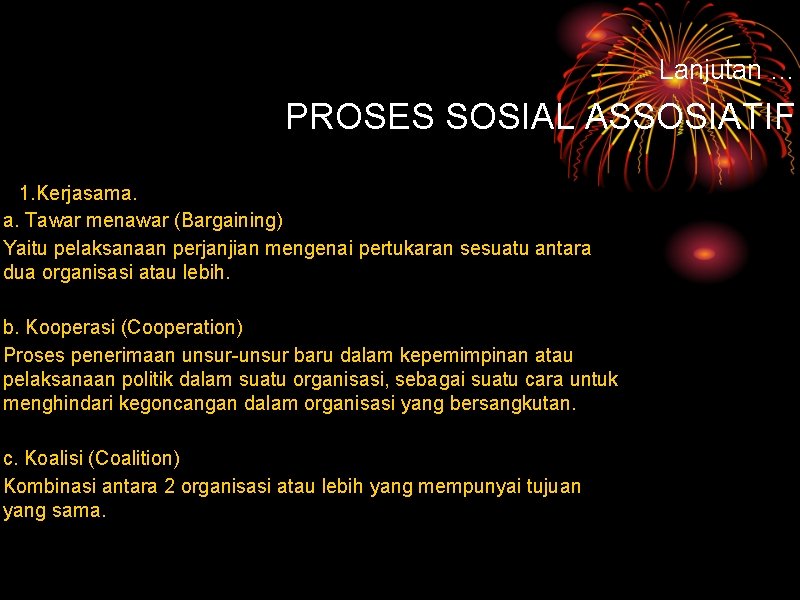 Lanjutan ...

PROSES SOSIAL ASSOSIATIF

1.Kerjasama.

a. Tawar menawar (Bargaining)

Yaitu pelaksanaan perjanjian mengenai pertukaran sesuatu antara dua organisasi atau lebih.

b. Kooperasi (Cooperation)

Proses penerimaan unsur-unsur baru dalam kepemimpinan atau pelaksanaan politik dalam suatu organisasi, sebagai suatu cara untuk menghindari kegoncangan dalam organisasi yang bersangkutan.

c. Koalisi (Coalition)

Kombinasi antara 2 organisasi atau lebih yang mempunyai tujuan yang sama.